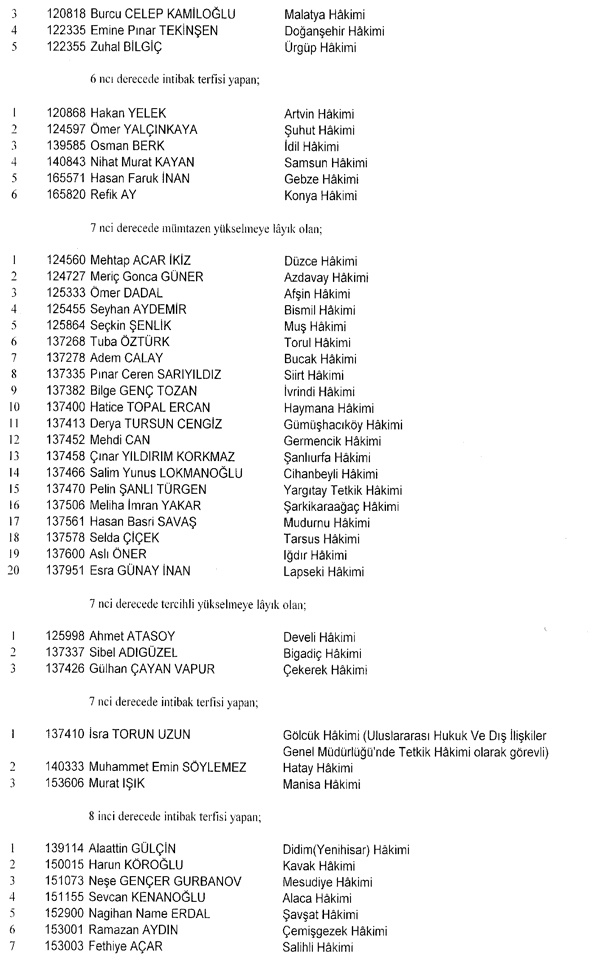 3 120818 Burcu CELEP KAMİLOĞLU Malatya Hâkimi
4 122335 Emine Pınar TEKİNŞEN Doğanşehir Hâkimi
5 122355 Zuhal BİLGİÇ Ürgüp Hâkimi

6 ncı derecede intibak terfisi yapan;

1 120868 Hakan YELEK Artvin Hâkimi
2 124597 Ömer YALÇINKAYA Şuhut Hâkimi
3 139585 Osman BERK İdil Hâkimi
4 140843 Nihat Murat KAYAN Samsun Hâkimi
5 165571 Hasan Faruk İNAN Gebze Hâkimi
6 165820 Refik AY Konya Hâkimi

7 nci derecede mümtazen yükselmeye lâyık olan;

1 124560 Mehtap ACAR İKİZ Düzce Hâkimi
2 124727 Meriç Gonca GÜNER Azdavay Hâkimi
3 125333 Ömer DADAL Afşin Hâkimi
4 125455 Seyhan AYDEMİR Bismil Hâkimi
5 125864 Seçkin ŞENLİK Muş Hâkimi
6 137268 Tuba ÖZTÜRK Torul Hâkimi
7 137278 Adem CALAY Bucak Hâkimi
8 137335 Pınar Ceren SARIYILDIZ Siirt Hâkimi
9 137382 Bilge GENÇ TOZAN İvrindi Hâkimi
10 137400 Hatice TOPAL ERCAN Haymana Hâkimi
11 137413 Derya TURSUN CENGİZ Gümüşhacıköy Hâkimi
12 137452 Mehdi CAN Germencik Hâkimi
13 137458 Çınar YILDIRIM KORKMAZ Şanlıurfa Hâkimi
14 137466 Salim Yunus LOKMANOĞLU Cihanbeyli Hâkimi
15 137470 Pelin ŞANLI TÜRGEN Yargıtay Tetkik Hâkimi
16 137506 Meliha İmran YAKAR Şarkikaraağaç Hâkimi
17 137561 Hasan Basri SAVAŞ Mudurnu Hâkimi
18 137578 Selda ÇİÇEK Tarsus Hâkimi
19 137600 Aslı ÖNER Iğdır Hâkimi
20 137951 Esra GÜNAY İNAN Lapseki Hâkimi

7 nci derecede tercihli yükselmeye lâyık olan;

1 125998 Ahmet ATASOY Develi Hâkimi
2 137337 Sibel ADIGÜZEL Bigadiç Hâkimi
3 137426 Gülhan ÇAYAN VAPUR Çekerek Hâkimi

7 nci derecede intibak terfisi yapan;

1 137410 İsra TORUN UZUN Gölcük Hâkimi (Uluslararası Hukuk Ve Dış İlişkiler Genel Müdürlüğü'nde Tetkik Hâkimi olarak görevli)
2 140333 Muhammet Emin SÖYLEMEZ Hatay Hâkimi
3 153606 Murat IŞIK Manisa Hâkimi

8 inci derecede intibak terfisi yapan;

1 139114 Alaattin GÜLÇİN Didim(Yenihisar) Hâkimi
2 150015 Harun KÖROĞLU Kavak Hâkimi
3 151073 Neşe GENÇER GURBANOV Mesudiye Hâkimi
4 151155 Sevcan KENANOĞLU Alaca Hâkimi
5 152900 Nagihan Name ERDAL Şavşat Hâkimi
6 153001 Ramazan AYDIN Çemişgezek Hâkimi
7 153003 Fethiye AÇAR Salihli Hâkimi